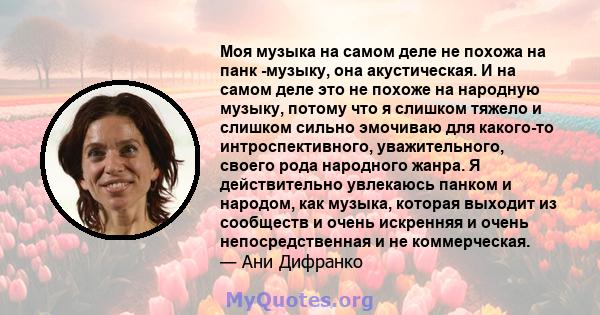 Моя музыка на самом деле не похожа на панк -музыку, она акустическая. И на самом деле это не похоже на народную музыку, потому что я слишком тяжело и слишком сильно эмочиваю для какого-то интроспективного, уважительного, своего рода народного жанра. Я действительно увлекаюсь панком и народом, как музыка, которая выходит из сообществ и очень искренняя и очень непосредственная и не коммерческая.
— Ани Дифранко

MyQuotes.org